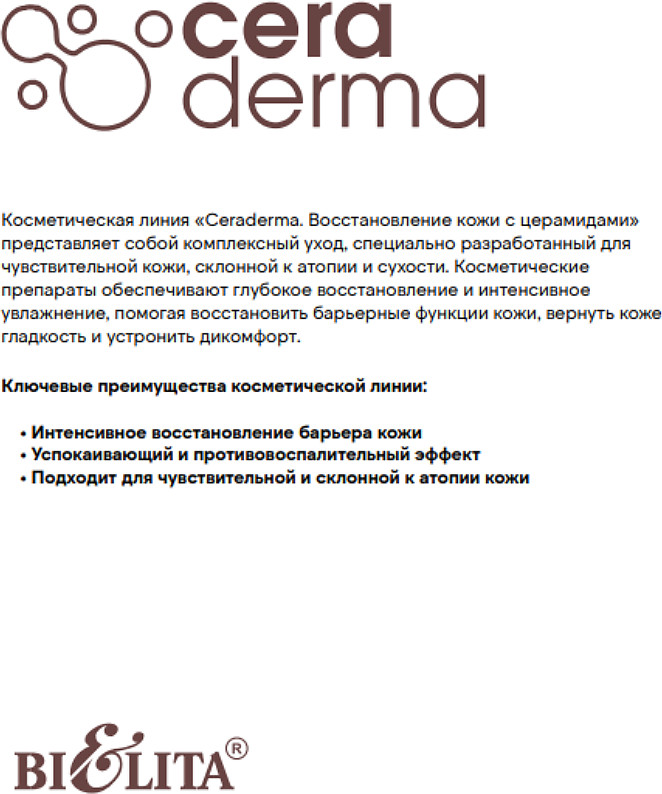 cera
derma

Косметическая линия «Ceraderma. Восстановление кожи с церамидами» представляет собой комплексный уход, специально разработанный для чувствительной кожи, склонной к атопии и сухости. Косметические препараты обеспечивают глубокое восстановление и интенсивное увлажнение, помогая восстановить барьерные функции кожи, вернуть коже гладкость и устронить дикомфорт.

Ключевые преимущества косметической линии:

• Интенсивное восстановление барьера кожи
• Успокаивающий и противовоспалительный эффект
• Подходит для чувствительной и склонной к атопии кожи

BIELITA®